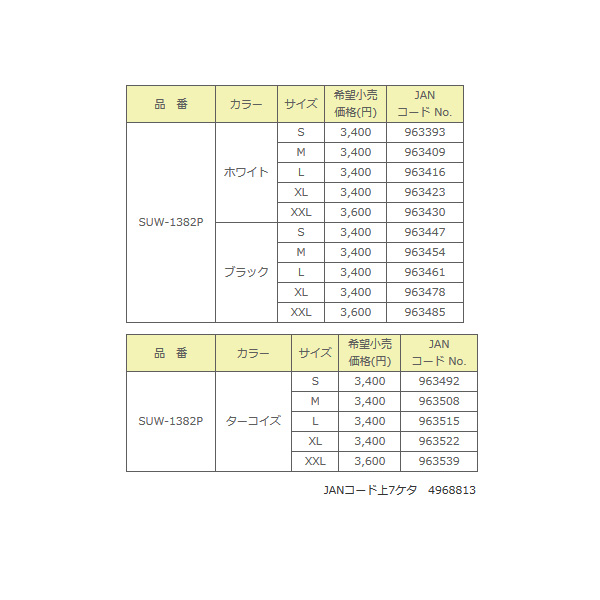 | 品　番 | カラー | サイズ | 希望小売価格(円) | JAN コード No. |
|---|---|---|---|---|
| SUW-1382P | ホワイト | S | 3,400 | 963393 |
| | | M | 3,400 | 963409 |
| | | L | 3,400 | 963416 |
| | | XL | 3,400 | 963423 |
| | | XXL | 3,600 | 963430 |
| | ブラック | S | 3,400 | 963447 |
| | | M | 3,400 | 963454 |
| | | L | 3,400 | 963461 |
| | | XL | 3,400 | 963478 |
| | | XXL | 3,600 | 963485 |

| 品　番 | カラー | サイズ | 希望小売価格(円) | JAN コード No. |
|---|---|---|---|---|
| SUW-1382P | ターコイズ | S | 3,400 | 963492 |
| | | M | 3,400 | 963508 |
| | | L | 3,400 | 963515 |
| | | XL | 3,400 | 963522 |
| | | XXL | 3,600 | 963539 |

JANコード上7ケタ　4968813